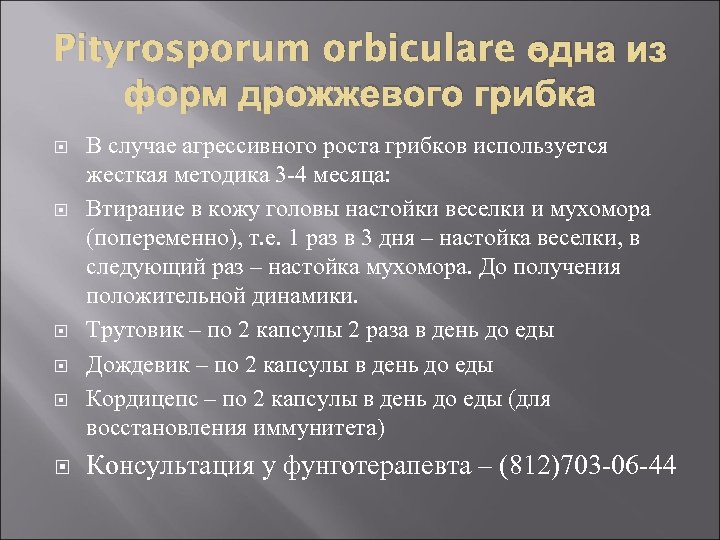 Pityrosporum orbiculare одна из форм дрожжевого грибка

В случае агрессивного роста грибков используется жесткая методика 3-4 месяца:

Втирание в кожу головы настойки веселки и мухомора (попеременно), т.е. 1 раз в 3 дня – настойка веселки, в следующий раз – настойка мухомора. До получения положительной динамики.

Трутовик – по 2 капсулы 2 раза в день до еды

Дождевик – по 2 капсулы в день до еды

Кордицепс – по 2 капсулы в день до еды (для восстановления иммунитета)

Консультация у фунготерапевта – (812)703-06-44